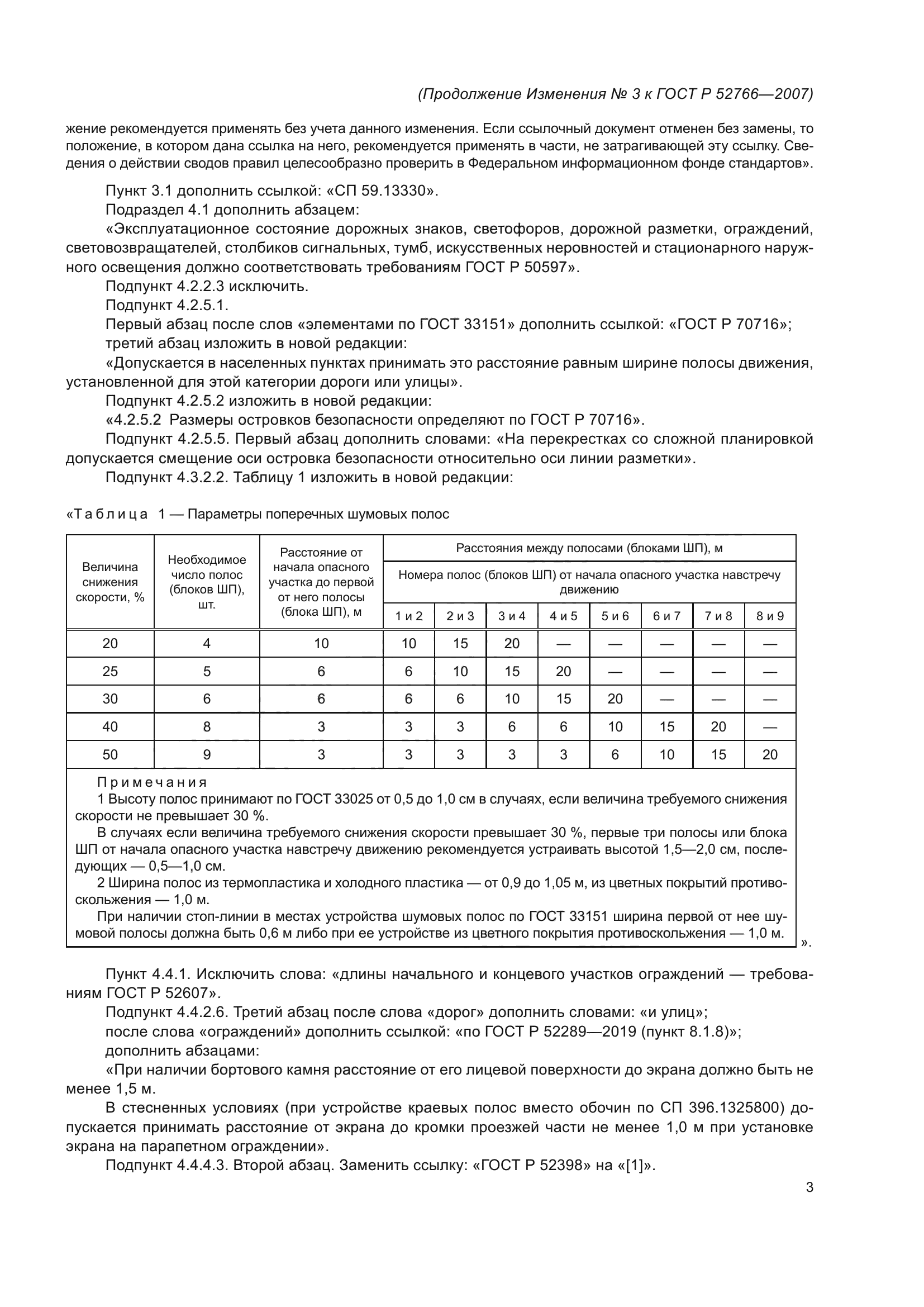 (Продолжение Изменения № 3 к ГОСТ Р 52766—2007)

жение рекомендуется применять без учета данного изменения. Если ссылочный документ отменен без замены, то положение, в котором дана ссылка на него, рекомендуется применять в части, не затрагивающей эту ссылку. Сведения о действии сводов правил целесообразно проверить в Федеральном информационном фонде стандартов».

Пункт 3.1 дополнить ссылкой: «СП 59.13330».

Подраздел 4.1 дополнить абзацем:

«Эксплуатационное состояние дорожных знаков, светофоров, дорожной разметки, ограждений, световозвращателей, столбиков сигнальных, тумб, искусственных неровностей и стационарного наружного освещения должно соответствовать требованиям ГОСТ Р 50597».

Подпункт 4.2.2.3 исключить.

Подпункт 4.2.5.1.

Первый абзац после слов «элементами по ГОСТ 33151» дополнить ссылкой: «ГОСТ Р 70716»;

третий абзац изложить в новой редакции:

«Допускается в населенных пунктах принимать это расстояние равным ширине полосы движения, установленной для этой категории дороги или улицы».

Подпункт 4.2.5.2 изложить в новой редакции:

«4.2.5.2 Размеры островков безопасности определяют по ГОСТ Р 70716».

Подпункт 4.2.5.5. Первый абзац дополнить словами: «На перекрестках со сложной планировкой допускается смещение оси островка безопасности относительно оси линии разметки».

Подпункт 4.3.2.2. Таблицу 1 изложить в новой редакции:

«Таблица 1 — Параметры поперечных шумовых полос

| Величина снижения скорости, % | Необходимое число полос (блоков ШП), шт. | Расстояние от начала опасного участка до первой от него полосы (блока ШП), м | Расстояния между полосами (блоками ШП), м. Номера полос (блоков ШП) от начала опасного участка навстречу движению: 1 и 2 | 2 и 3 | 3 и 4 | 4 и 5 | 5 и 6 | 6 и 7 | 7 и 8 | 8 и 9 |
|---|---|---|---|---|---|---|---|---|---|---|
| 20 | 4 | 10 | 10 | 15 | 20 | — | — | — | — | — |
| 25 | 5 | 6 | 6 | 10 | 15 | 20 | — | — | — | — |
| 30 | 6 | 6 | 6 | 6 | 10 | 15 | 20 | — | — | — |
| 40 | 8 | 3 | 3 | 3 | 6 | 6 | 10 | 15 | 20 | — |
| 50 | 9 | 3 | 3 | 3 | 3 | 3 | 6 | 10 | 15 | 20 |

Примечания

1 Высоту полос принимают по ГОСТ 33025 от 0,5 до 1,0 см в случаях, если величина требуемого снижения скорости не превышает 30 %.

В случаях если величина требуемого снижения скорости превышает 30 %, первые три полосы или блока ШП от начала опасного участка навстречу движению рекомендуется устраивать высотой 1,5—2,0 см, последующих — 0,5—1,0 см.

2 Ширина полос из термопластика и холодного пластика — от 0,9 до 1,05 м, из цветных покрытий противоскольжения — 1,0 м.

При наличии стоп-линии в местах устройства шумовых полос по ГОСТ 33151 ширина первой от нее шумовой полосы должна быть 0,6 м либо при ее устройстве из цветного покрытия противоскольжения — 1,0 м.
».

Пункт 4.4.1. Исключить слова: «длины начального и концевого участков ограждений — требованиям ГОСТ Р 52607».

Подпункт 4.4.2.6. Третий абзац после слова «дорог» дополнить словами: «и улиц»;

после слова «ограждений» дополнить ссылкой: «по ГОСТ Р 52289—2019 (пункт 8.1.8)»;

дополнить абзацами:

«При наличии бортового камня расстояние от его лицевой поверхности до экрана должно быть не менее 1,5 м.

В стесненных условиях (при устройстве краевых полос вместо обочин по СП 396.1325800) допускается принимать расстояние от экрана до кромки проезжей части не менее 1,0 м при установке экрана на парапетном ограждении».

Подпункт 4.4.4.3. Второй абзац. Заменить ссылку: «ГОСТ Р 52398» на «[1]».

3